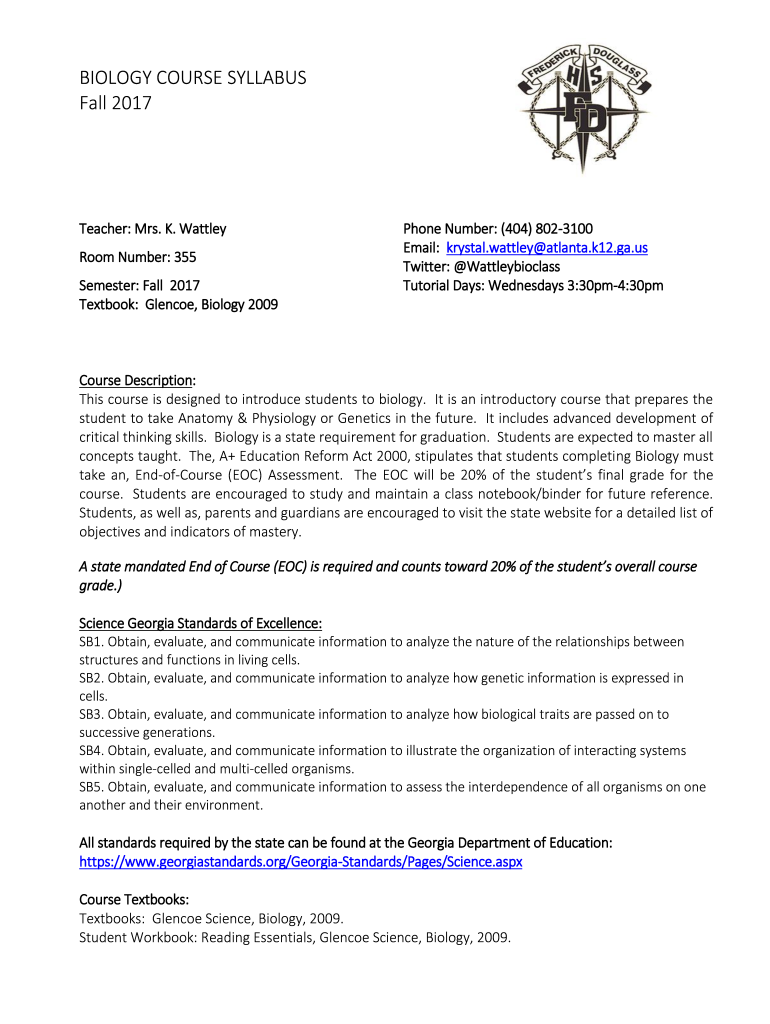 BIOLOGY COURSE SYLLABUS
Fall 2017

FREDERICK DOUGLASS
HS
FD

Teacher: Mrs. K. Wattley

Room Number: 355

Semester: Fall 2017
Textbook: Glencoe, Biology 2009

Phone Number: (404) 802-3100
Email: krystal.wattley@atlanta.k12.ga.us
Twitter: @Wattleybioclass
Tutorial Days: Wednesdays 3:30pm-4:30pm

Course Description:
This course is designed to introduce students to biology. It is an introductory course that prepares the student to take Anatomy & Physiology or Genetics in the future. It includes advanced development of critical thinking skills. Biology is a state requirement for graduation. Students are expected to master all concepts taught. The, A+ Education Reform Act 2000, stipulates that students completing Biology must take an, End-of-Course (EOC) Assessment. The EOC will be 20% of the student's final grade for the course. Students are encouraged to study and maintain a class notebook/binder for future reference. Students, as well as, parents and guardians are encouraged to visit the state website for a detailed list of objectives and indicators of mastery.

A state mandated End of Course (EOC) is required and counts toward 20% of the student's overall course grade.)

Science Georgia Standards of Excellence:
SB1. Obtain, evaluate, and communicate information to analyze the nature of the relationships between structures and functions in living cells.
SB2. Obtain, evaluate, and communicate information to analyze how genetic information is expressed in cells.
SB3. Obtain, evaluate, and communicate information to analyze how biological traits are passed on to successive generations.
SB4. Obtain, evaluate, and communicate information to illustrate the organization of interacting systems within single-celled and multi-celled organisms.
SB5. Obtain, evaluate, and communicate information to assess the interdependence of all organisms on one another and their environment.

All standards required by the state can be found at the Georgia Department of Education:
https://www.georgiastandards.org/Georgia-Standards/Pages/Science.aspx

Course Textbooks:
Textbooks: Glencoe Science, Biology, 2009.
Student Workbook: Reading Essentials, Glencoe Science, Biology, 2009.